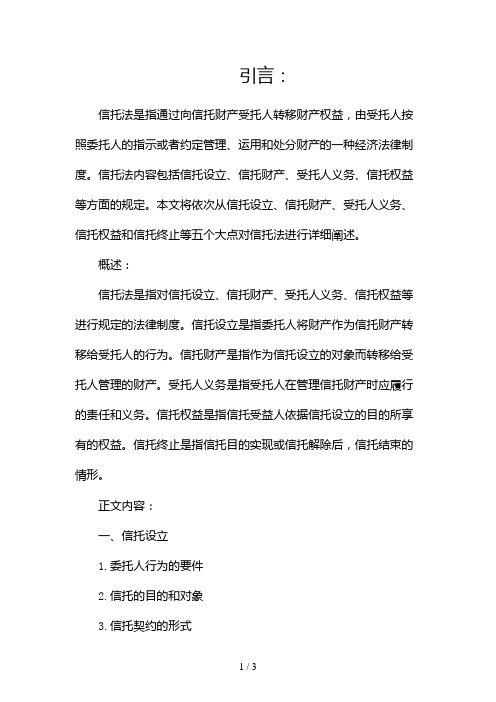 引言：

信托法是指通过向信托财产受托人转移财产权益，由受托人按照委托人的指示或者约定管理、运用和处分财产的一种经济法律制度。信托法内容包括信托设立、信托财产、受托人义务、信托权益等方面的规定。本文将依次从信托设立、信托财产、受托人义务、信托权益和信托终止等五个大点对信托法进行详细阐述。

概述：

信托法是指对信托设立、信托财产、受托人义务、信托权益等进行规定的法律制度。信托设立是指委托人将财产作为信托财产转移给受托人的行为。信托财产是指作为信托设立的对象而转移给受托人管理的财产。受托人义务是指受托人在管理信托财产时应履行的责任和义务。信托权益是指信托受益人依据信托设立的目的所享有的权益。信托终止是指信托目的实现或信托解除后，信托结束的情形。

正文内容：

一、信托设立

1. 委托人行为的要件

2. 信托的目的和对象

3. 信托契约的形式

1 / 3